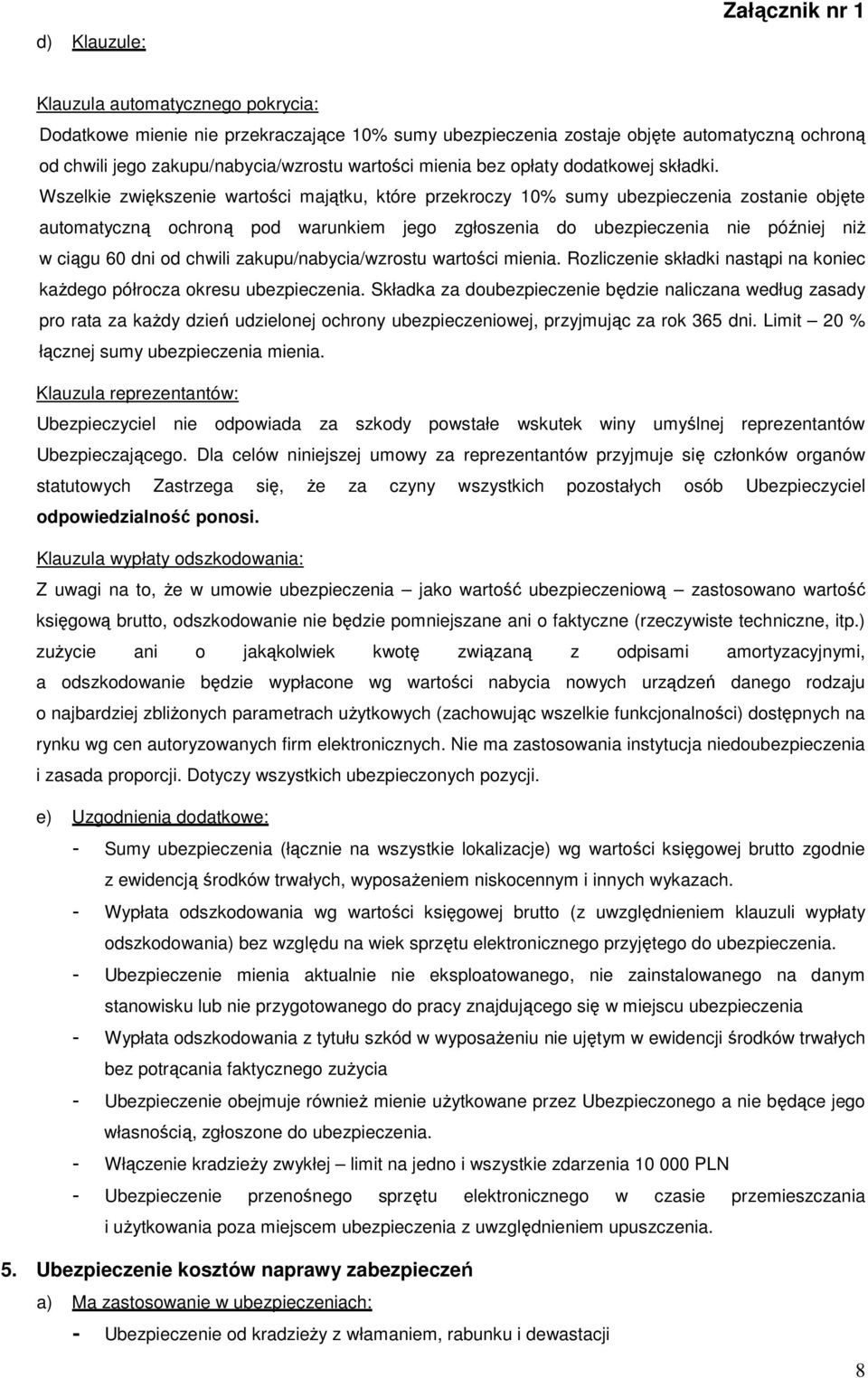 Załącznik nr 1

d) Klauzule:

Klauzula automatycznego pokrycia:

Dodatkowe mienie nie przekraczające 10% sumy ubezpieczenia zostaje objęte automatyczną ochroną od chwili jego zakupu/nabycia/wzrostu wartości mienia bez opłaty dodatkowej składki. Wszelkie zwiększenie wartości majątku, które przekroczy 10% sumy ubezpieczenia zostanie objęte automatyczną ochroną pod warunkiem jego zgłoszenia do ubezpieczenia nie później niż w ciągu 60 dni od chwili zakupu/nabycia/wzrostu wartości mienia. Rozliczenie składki nastąpi na koniec każdego półrocza okresu ubezpieczenia. Składka za doubezpieczenie będzie naliczana według zasady pro rata za każdy dzień udzielonej ochrony ubezpieczeniowej, przyjmując za rok 365 dni. Limit – 20 % łącznej sumy ubezpieczenia mienia.

Klauzula reprezentantów:

Ubezpieczyciel nie odpowiada za szkody powstałe wskutek winy umyślnej reprezentantów Ubezpieczającego. Dla celów niniejszej umowy za reprezentantów przyjmuje się członków organów statutowych Zastrzega się, że za czyny wszystkich pozostałych osób Ubezpieczyciel odpowiedzialność ponosi.

Klauzula wypłaty odszkodowania:

Z uwagi na to, że w umowie ubezpieczenia – jako wartość ubezpieczeniową – zastosowano wartość księgową brutto, odszkodowanie nie będzie pomniejszane ani o faktyczne (rzeczywiste techniczne, itp.) zużycie ani o jakąkolwiek kwotę związaną z odpisami amortyzacyjnymi, a odszkodowanie będzie wypłacone wg wartości nabycia nowych urządzeń danego rodzaju o najbardziej zbliżonych parametrach użytkowych (zachowując wszelkie funkcjonalności) dostępnych na rynku wg cen autoryzowanych firm elektronicznych. Nie ma zastosowania instytucja niedoubezpieczenia i zasada proporcji. Dotyczy wszystkich ubezpieczonych pozycji.

e) Uzgodnienia dodatkowe:

- Sumy ubezpieczenia (łącznie na wszystkie lokalizacje) wg wartości księgowej brutto zgodnie z ewidencją środków trwałych, wyposażeniem niskocennym i innych wykazach.
- Wypłata odszkodowania wg wartości księgowej brutto (z uwzględnieniem klauzuli wypłaty odszkodowania) bez względu na wiek sprzętu elektronicznego przyjętego do ubezpieczenia.
- Ubezpieczenie mienia aktualnie nie eksploatowanego, nie zainstalowanego na danym stanowisku lub nie przygotowanego do pracy znajdującego się w miejscu ubezpieczenia
- Wypłata odszkodowania z tytułu szkód w wyposażeniu nie ujętym w ewidencji środków trwałych bez potrącania faktycznego zużycia
- Ubezpieczenie obejmuje również mienie użytkowane przez Ubezpieczonego a nie będące jego własnością, zgłoszone do ubezpieczenia.
- Włączenie kradzieży zwykłej – limit na jedno i wszystkie zdarzenia 10 000 PLN
- Ubezpieczenie przenośnego sprzętu elektronicznego w czasie przemieszczania i użytkowania poza miejscem ubezpieczenia z uwzględnieniem upuszczenia.

5. Ubezpieczenie kosztów naprawy zabezpieczeń

a) Ma zastosowanie w ubezpieczeniach:

- Ubezpieczenie od kradzieży z włamaniem, rabunku i dewastacji

8